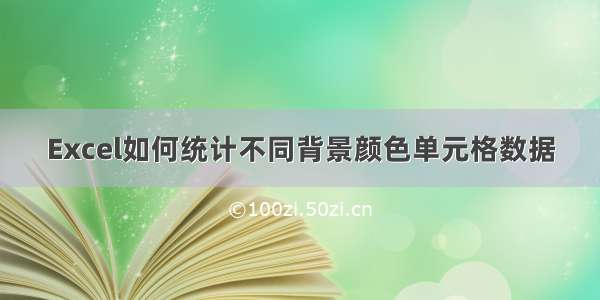 Excel如何统计不同背景颜色单元格数据

©100zi.50zi.cn